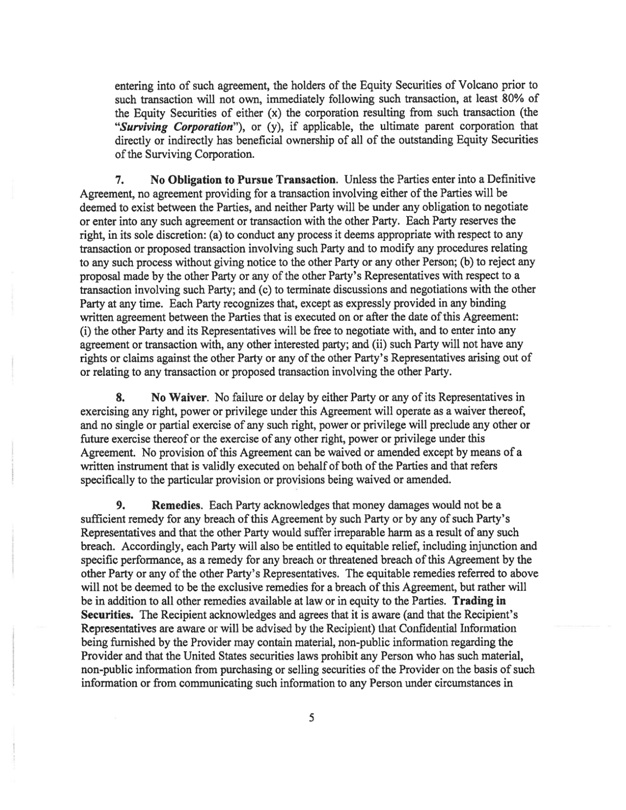 entering into of such agreement, the holders of the Equity Securities of Volcano prior to such transaction will not own, immediately following such transaction, at least 80% of the Equity Securities of either (x) the corporation resulting from such transaction (the "Surviving Corporation"), or (y), if applicable, the ultimate parent corporation that directly or indirectly has beneficial ownership of all of the outstanding Equity Securities of the Surviving Corporation.

7. No Obligation to Pursue Transaction. Unless the Parties enter into a Definitive Agreement, no agreement providing for a transaction involving either of the Parties will be deemed to exist between the Parties, and neither Party will be under any obligation to negotiate or enter into any such agreement or transaction with the other Party. Each Party reserves the right, in its sole discretion: (a) to conduct any process it deems appropriate with respect to any transaction or proposed transaction involving such Party and to modify any procedures relating to any such process without giving notice to the other Party or any other Person; (b) to reject any proposal made by the other Party or any of the other Party's Representatives with respect to a transaction involving such Party; and (c) to terminate discussions and negotiations with the other Party at any time. Each Party recognizes that, except as expressly provided in any binding written agreement between the Parties that is executed on or after the date of this Agreement: (i) the other Party and its Representatives will be free to negotiate with, and to enter into any agreement or transaction with, any other interested party; and (ii) such Party will not have any rights or claims against the other Party or any of the other Party's Representatives arising out of or relating to any transaction or proposed transaction involving the other Party.

8. No Waiver. No failure or delay by either Party or any of its Representatives in exercising any right, power or privilege under this Agreement will operate as a waiver thereof, and no single or partial exercise of any such right, power or privilege will preclude any other or future exercise thereof or the exercise of any other right, power or privilege under this Agreement. No provision of this Agreement can be waived or amended except by means of a written instrument that is validly executed on behalf of both of the Parties and that refers specifically to the particular provision or provisions being waived or amended.

9. Remedies. Each Party acknowledges that money damages would not be a sufficient remedy for any breach of this Agreement by such Party or by any of such Party's Representatives and that the other Party would suffer irreparable harm as a result of any such breach. Accordingly, each Party will also be entitled to equitable relief, including injunction and specific performance, as a remedy for any breach or threatened breach of this Agreement by the other Party or any of the other Party's Representatives. The equitable remedies referred to above will not be deemed to be the exclusive remedies for a breach of this Agreement, but rather will be in addition to all other remedies available at law or in equity to the Parties. Trading in Securities. The Recipient acknowledges and agrees that it is aware (and that the Recipient's Representatives are aware or will be advised by the Recipient) that Confidential Information being furnished by the Provider may contain material, non-public information regarding the Provider and that the United States securities laws prohibit any Person who has such material, non-public information from purchasing or selling securities of the Provider on the basis of such information or from communicating such information to any Person under circumstances in

5